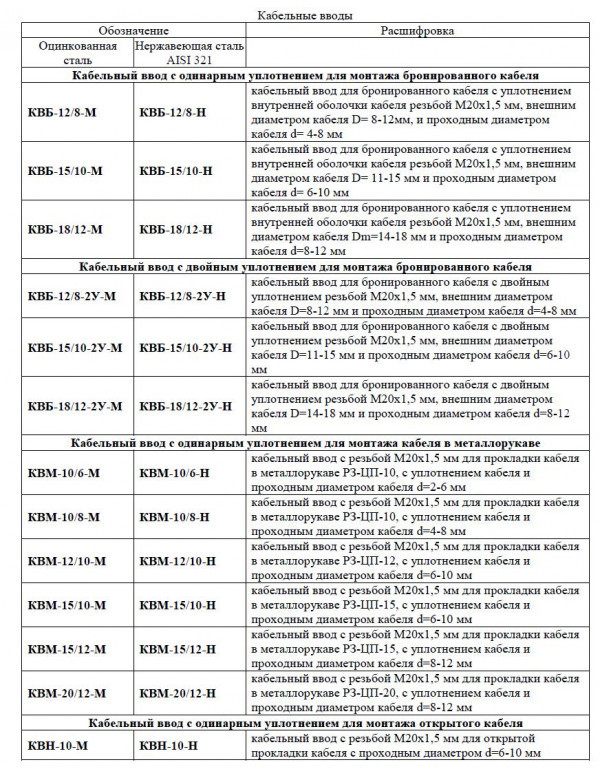 Кабельные вводы

| Обозначение | | Расшифровка |
|---|---|---|
| Оцинкованная сталь | Нержавеющая сталь AISI 321 | |
| **Кабельный ввод с одинарным уплотнением для монтажа бронированного кабеля** | | |
| **КВБ-12/8-М** | **КВБ-12/8-Н** | кабельный ввод для бронированного кабеля с уплотнением внутренней оболочки кабеля резьбой М20х1,5 мм, внешним диаметром кабеля D= 8-12мм, и проходным диаметром кабеля d= 4-8 мм |
| **КВБ-15/10-М** | **КВБ-15/10-Н** | кабельный ввод для бронированного кабеля с уплотнением внутренней оболочки кабеля резьбой М20х1,5 мм, внешним диаметром кабеля D= 11-15 мм и проходным диаметром кабеля d= 6-10 мм |
| **КВБ-18/12-М** | **КВБ-18/12-Н** | кабельный ввод для бронированного кабеля с уплотнением внутренней оболочки кабеля резьбой М20х1,5 мм, внешним диаметром кабеля Dm=14-18 мм и проходным диаметром кабеля d=8-12 мм |
| **Кабельный ввод с двойным уплотнением для монтажа бронированного кабеля** | | |
| **КВБ-12/8-2У-М** | **КВБ-12/8-2У-Н** | кабельный ввод для бронированного кабеля с двойным уплотнением резьбой М20х1,5 мм, внешним диаметром кабеля D=8-12 мм и проходным диаметром кабеля d=4-8 мм |
| **КВБ-15/10-2У-М** | **КВБ-15/10-2У-Н** | кабельный ввод для бронированного кабеля с двойным уплотнением резьбой М20х1,5 мм, внешним диаметром кабеля D=11-15 мм и проходным диаметром кабеля d=6-10 мм |
| **КВБ-18/12-2У-М** | **КВБ-18/12-2У-Н** | кабельный ввод для бронированного кабеля с двойным уплотнением резьбой М20х1,5 мм, внешним диаметром кабеля D=14-18 мм и проходным диаметром кабеля d=8-12 мм |
| **Кабельный ввод с одинарным уплотнением для монтажа кабеля в металлорукаве** | | |
| **КВМ-10/6-М** | **КВМ-10/6-Н** | кабельный ввод с резьбой М20х1,5 мм для прокладки кабеля в металлорукаве РЗ-ЦП-10, с уплотнением кабеля и проходным диаметром кабеля d=2-6 мм |
| **КВМ-10/8-М** | **КВМ-10/8-Н** | кабельный ввод с резьбой М20х1,5 мм для прокладки кабеля в металлорукаве РЗ-ЦП-10, с уплотнением кабеля и проходным диаметром кабеля d=4-8 мм |
| **КВМ-12/10-М** | **КВМ-12/10-Н** | кабельный ввод с резьбой М20х1,5 мм для прокладки кабеля в металлорукаве РЗ-ЦП-12, с уплотнением кабеля и проходным диаметром кабеля d=6-10 мм |
| **КВМ-15/10-М** | **КВМ-15/10-Н** | кабельный ввод с резьбой М20х1,5 мм для прокладки кабеля в металлорукаве РЗ-ЦП-15, с уплотнением кабеля и проходным диаметром кабеля d=6-10 мм |
| **КВМ-15/12-М** | **КВМ-15/12-Н** | кабельный ввод с резьбой М20х1,5 мм для прокладки кабеля в металлорукаве РЗ-ЦП-15, с уплотнением кабеля и проходным диаметром кабеля d=8-12 мм |
| **КВМ-20/12-М** | **КВМ-20/12-Н** | кабельный ввод с резьбой М20х1,5 мм для прокладки кабеля в металлорукаве РЗ-ЦП-20, с уплотнением кабеля и проходным диаметром кабеля d=8-12 мм |
| **Кабельный ввод с одинарным уплотнением для монтажа открытого кабеля** | | |
| **КВН-10-М** | **КВН-10-Н** | кабельный ввод с резьбой М20х1,5 мм для открытой прокладки кабеля с проходным диаметром d=6-10 мм |